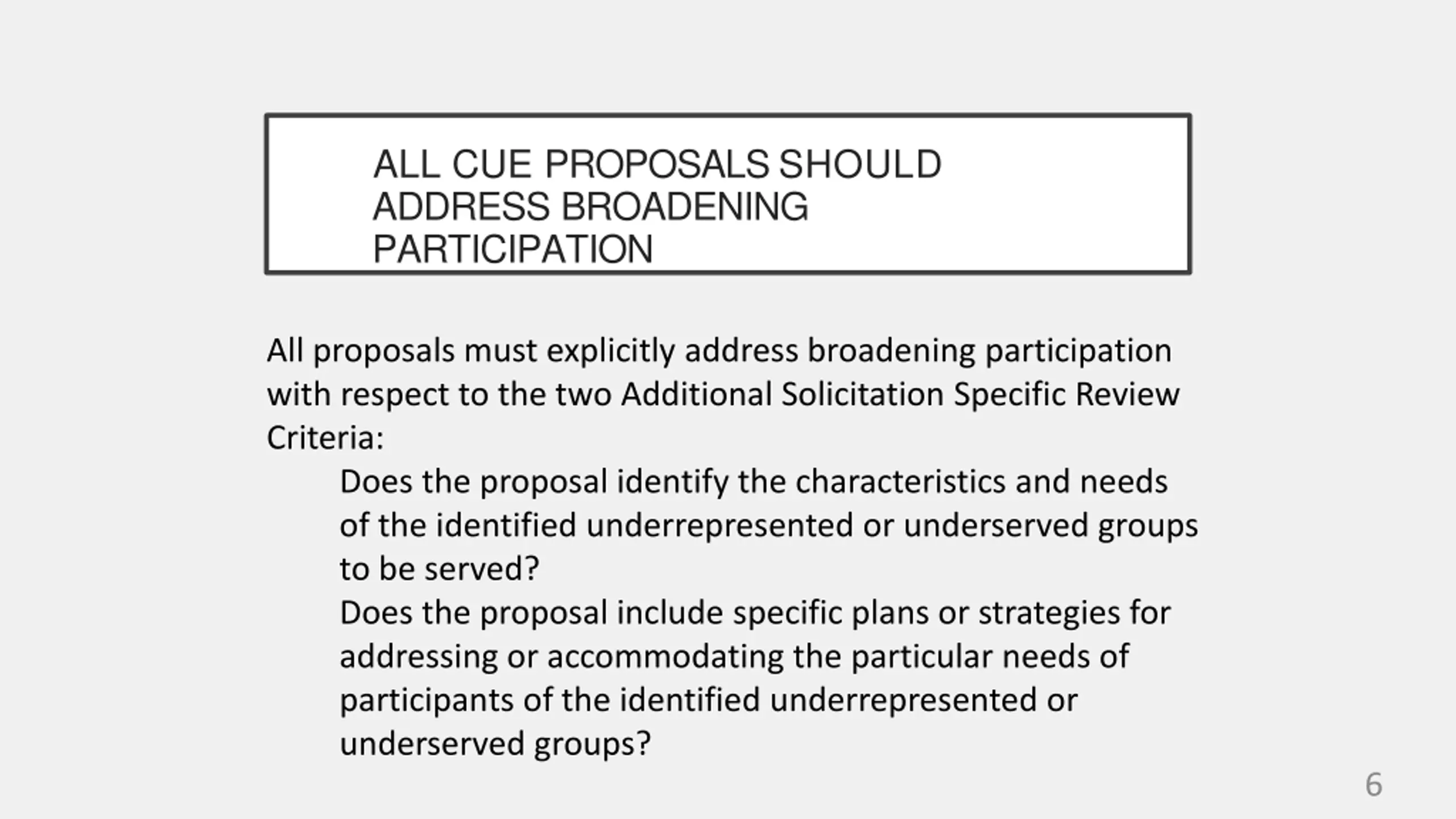 ALL CUE PROPOSALS SHOULD ADDRESS BROADENING PARTICIPATION

All proposals must explicitly address broadening participation with respect to the two Additional Solicitation Specific Review Criteria:

Does the proposal identify the characteristics and needs of the identified underrepresented or underserved groups to be served?

Does the proposal include specific plans or strategies for addressing or accommodating the particular needs of participants of the identified underrepresented or underserved groups?

6